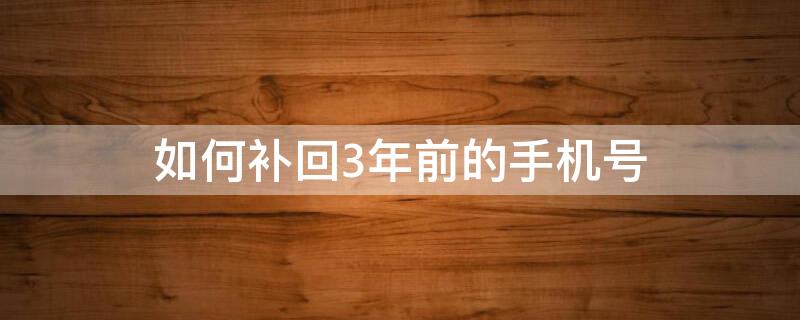 如何补回3年前的手机号